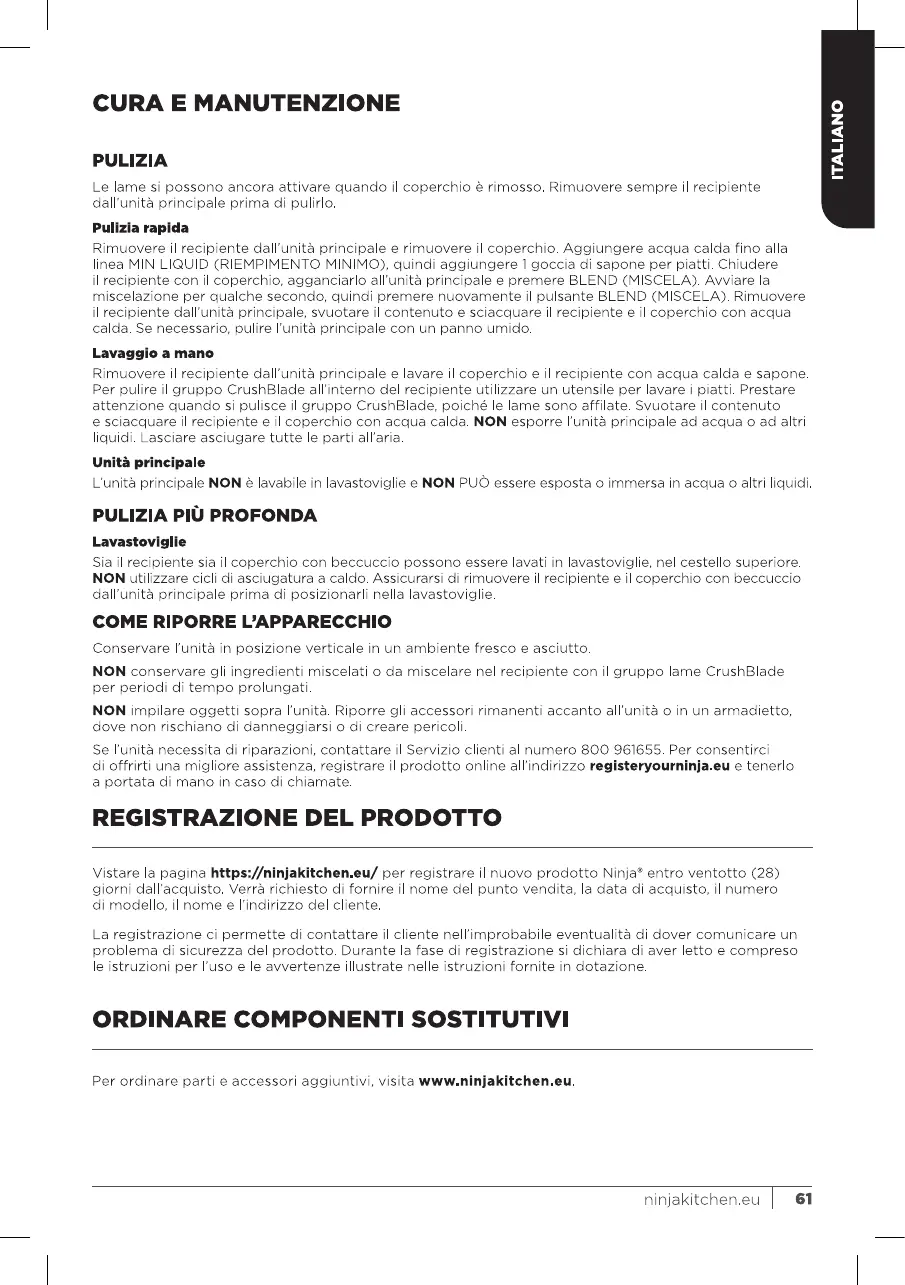 ITALIANO

CURA E MANUTENZIONE

PULIZIA

Le lame si possono ancora attivare quando il coperchio è rimosso. Rimuovere sempre il recipiente dall'unità principale prima di pulirlo.

Pulizia rapida

Rimuovere il recipiente dall'unità principale e rimuovere il coperchio. Aggiungere acqua calda fino alla linea MIN LIQUID (RIEMPIMENTO MINIMO), quindi aggiungere 1 goccia di sapone per piatti. Chiudere il recipiente con il coperchio, agganciarlo all'unità principale e premere BLEND (MISCELA). Avviare la miscelazione per qualche secondo, quindi premere nuovamente il pulsante BLEND (MISCELA). Rimuovere il recipiente dall'unità principale, svuotare il contenuto e sciacquare il recipiente e il coperchio con acqua calda. Se necessario, pulire l'unità principale con un panno umido.

Lavaggio a mano

Rimuovere il recipiente dall'unità principale e lavare il coperchio e il recipiente con acqua calda e sapone. Per pulire il gruppo CrushBlade all'interno del recipiente utilizzare un utensile per lavare i piatti. Prestare attenzione quando si pulisce il gruppo CrushBlade, poiché le lame sono affilate. Svuotare il contenuto e sciacquare il recipiente e il coperchio con acqua calda. NON esporre l'unità principale ad acqua o ad altri liquidi. Lasciare asciugare tutte le parti all'aria.

Unità principale

L'unità principale NON è lavabile in lavastoviglie e NON PUÒ essere esposta o immersa in acqua o altri liquidi.

PULIZIA PIÙ PROFONDA

Lavastoviglie

Sia il recipiente sia il coperchio con beccuccio possono essere lavati in lavastoviglie, nel cestello superiore. NON utilizzare cicli di asciugatura a caldo. Assicurarsi di rimuovere il recipiente e il coperchio con beccuccio dall'unità principale prima di posizionarli nella lavastoviglie.

COME RIPORRE L'APPARECCHIO

Conservare l'unità in posizione verticale in un ambiente fresco e asciutto.

NON conservare gli ingredienti miscelati o da miscelare nel recipiente con il gruppo lame CrushBlade per periodi di tempo prolungati.

NON impilare oggetti sopra l'unità. Riporre gli accessori rimanenti accanto all'unità o in un armadietto, dove non rischiano di danneggiarsi o di creare pericoli.

Se l'unità necessita di riparazioni, contattare il Servizio clienti al numero 800 961655. Per consentirci di offrirti una migliore assistenza, registrare il prodotto online all'indirizzo registeryourninja.eu e tenerlo a portata di mano in caso di chiamate.

REGISTRAZIONE DEL PRODOTTO

Vistare la pagina https://ninjakitchen.eu/ per registrare il nuovo prodotto Ninja® entro ventotto (28) giorni dall'acquisto. Verrà richiesto di fornire il nome del punto vendita, la data di acquisto, il numero di modello, il nome e l'indirizzo del cliente.

La registrazione ci permette di contattare il cliente nell'improbabile eventualità di dover comunicare un problema di sicurezza del prodotto. Durante la fase di registrazione si dichiara di aver letto e compreso le istruzioni per l'uso e le avvertenze illustrate nelle istruzioni fornite in dotazione.

ORDINARE COMPONENTI SOSTITUTIVI

Per ordinare parti e accessori aggiuntivi, visita www.ninjakitchen.eu.

ninjakitchen.eu 61